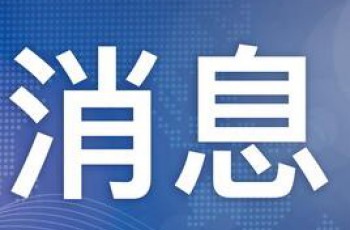 消息